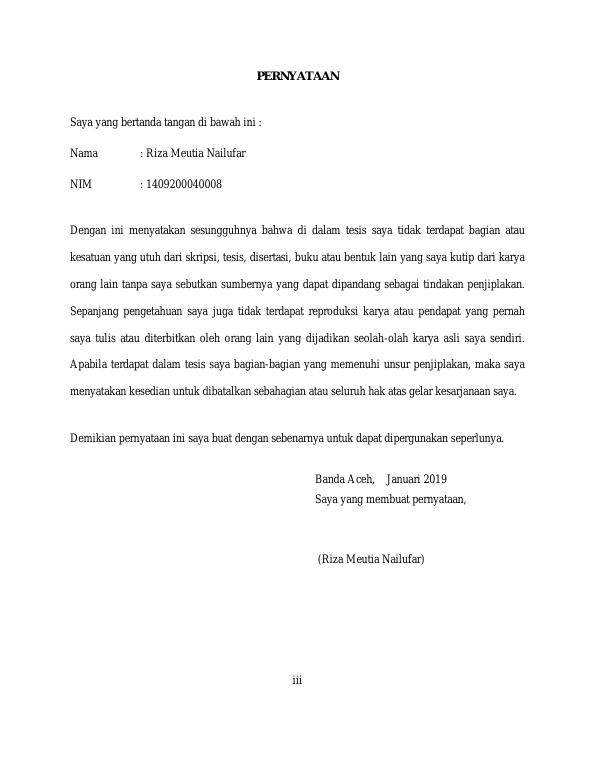 PERNYATAAN

Saya yang bertanda tangan di bawah ini :

Nama : Riza Meutia Nailufar

NIM : 1409200040008

Dengan ini menyatakan sesungguhnya bahwa di dalam tesis saya tidak terdapat bagian atau kesatuan yang utuh dari skripsi, tesis, disertasi, buku atau bentuk lain yang saya kutip dari karya orang lain tanpa saya sebutkan sumbernya yang dapat dipandang sebagai tindakan penjiplakan. Sepanjang pengetahuan saya juga tidak terdapat reproduksi karya atau pendapat yang pernah saya tulis atau diterbitkan oleh orang lain yang dijadikan seolah-olah karya asli saya sendiri. Apabila terdapat dalam tesis saya bagian-bagian yang memenuhi unsur penjiplakan, maka saya menyatakan kesedian untuk dibatalkan sebahagian atau seluruh hak atas gelar kesarjanaan saya.

Demikian pernyataan ini saya buat dengan sebenarnya untuk dapat dipergunakan seperlunya.

Banda Aceh, Januari 2019
Saya yang membuat pernyataan,

(Riza Meutia Nailufar)

iii